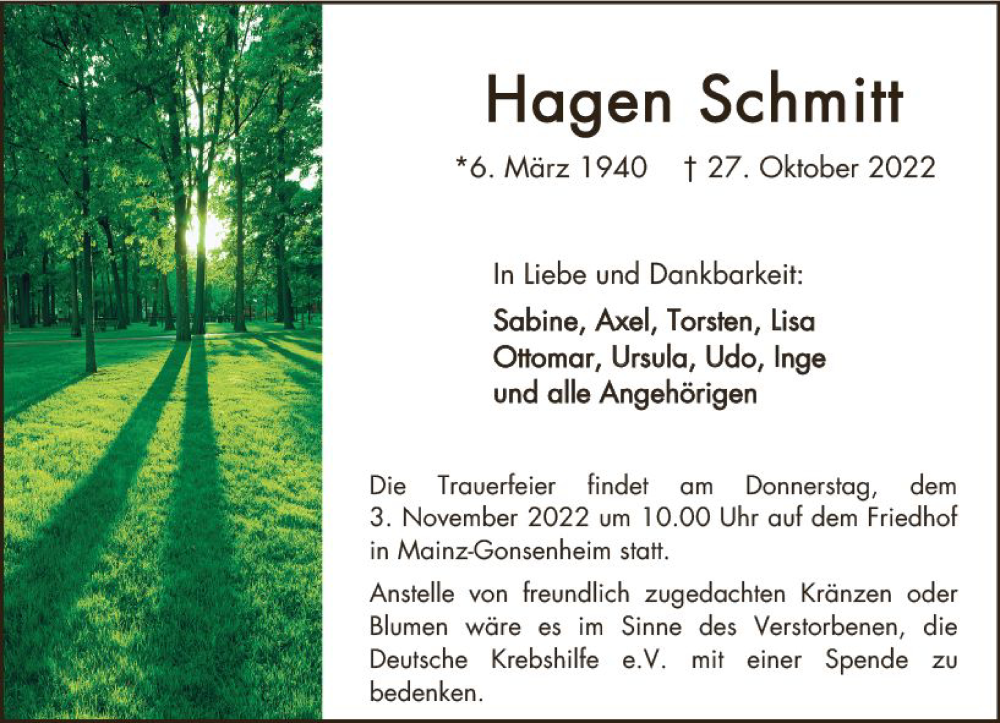 Hagen Schmitt

*6. März 1940 † 27. Oktober 2022

In Liebe und Dankbarkeit:

Sabine, Axel, Torsten, Lisa
Ottomar, Ursula, Udo, Inge
und alle Angehörigen

Die Trauerfeier findet am Donnerstag, dem 3. November 2022 um 10.00 Uhr auf dem Friedhof in Mainz-Gonsenheim statt.

Anstelle von freundlich zugedachten Kränzen oder Blumen wäre es im Sinne des Verstorbenen, die Deutsche Krebshilfe e.V. mit einer Spende zu bedenken.